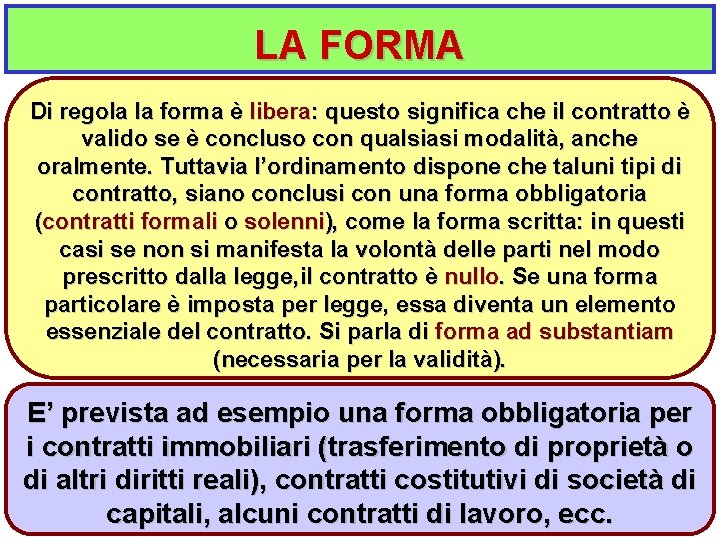 LA FORMA

Di regola la forma è libera: questo significa che il contratto è valido se è concluso con qualsiasi modalità, anche oralmente. Tuttavia l'ordinamento dispone che taluni tipi di contratto, siano conclusi con una forma obbligatoria (contratti formali o solenni), come la forma scritta: in questi casi se non si manifesta la volontà delle parti nel modo prescritto dalla legge,il contratto è nullo. Se una forma particolare è imposta per legge, essa diventa un elemento essenziale del contratto. Si parla di forma ad substantiam (necessaria per la validità).

E' prevista ad esempio una forma obbligatoria per i contratti immobiliari (trasferimento di proprietà o di altri diritti reali), contratti costitutivi di società di capitali, alcuni contratti di lavoro, ecc.